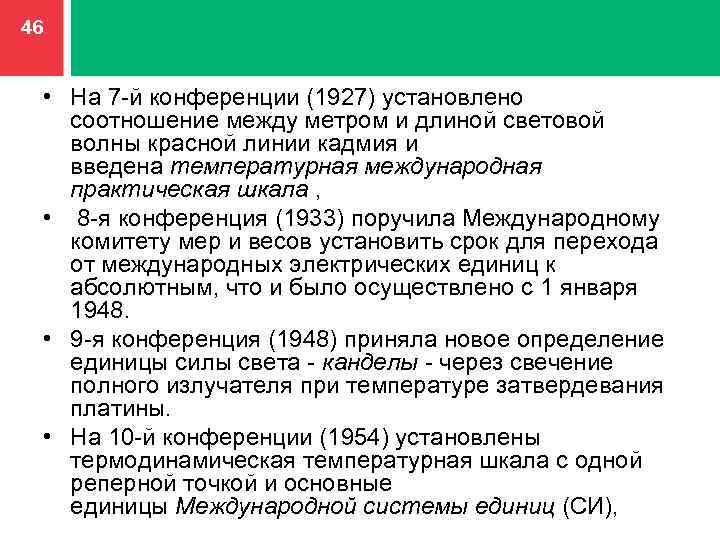 46

• На 7-й конференции (1927) установлено соотношение между метром и длиной световой волны красной линии кадмия и введена температурная международная практическая шкала ,

• 8-я конференция (1933) поручила Международному комитету мер и весов установить срок для перехода от международных электрических единиц к абсолютным, что и было осуществлено с 1 января 1948.

• 9-я конференция (1948) приняла новое определение единицы силы света - канделы - через свечение полного излучателя при температуре затвердевания платины.

• На 10-й конференции (1954) установлены термодинамическая температурная шкала с одной реперной точкой и основные единицы Международной системы единиц (СИ),